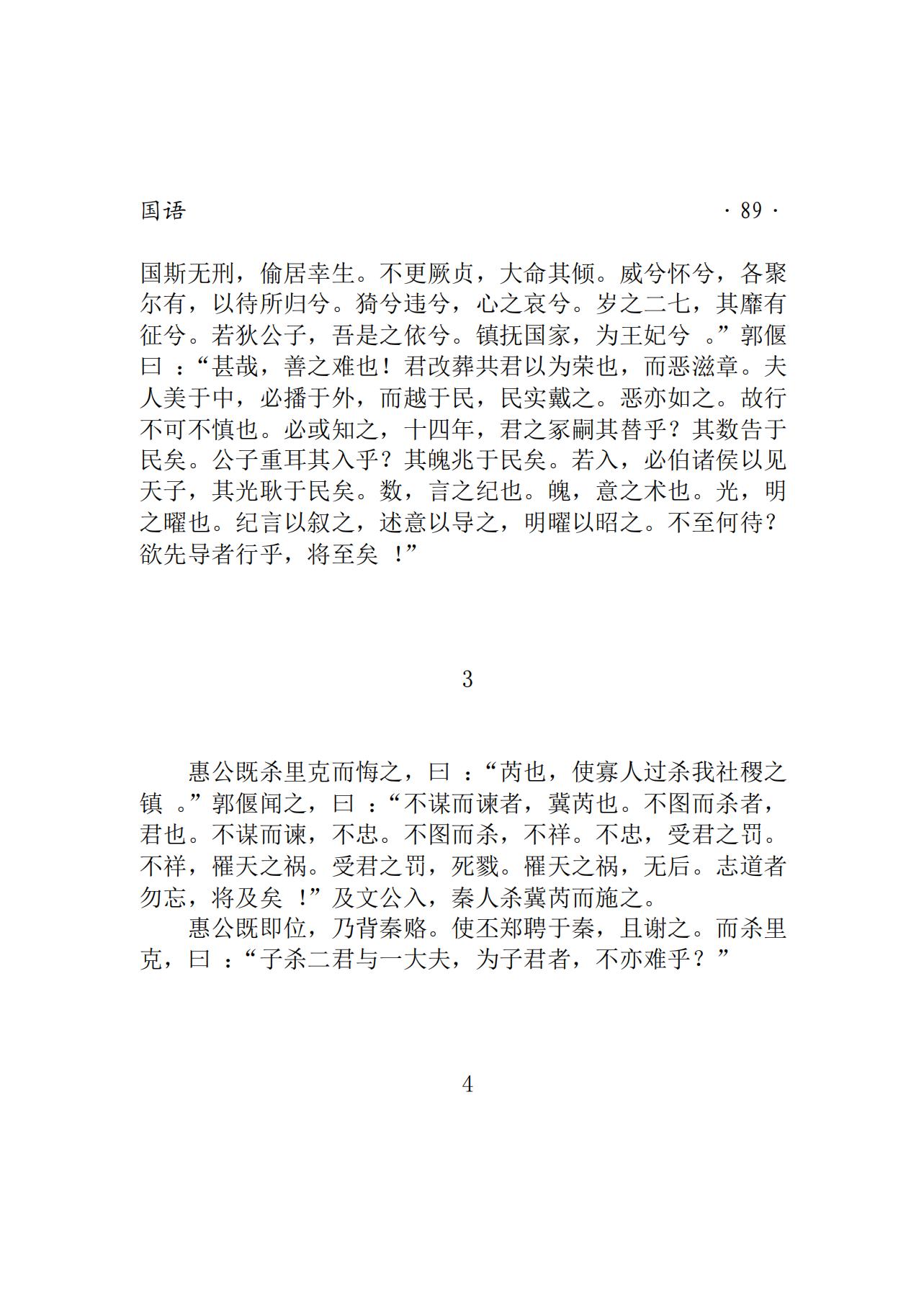 国语 · 89 ·

国斯无刑，偷居幸生。不更厥贞，大命其倾。威兮怀兮，各聚尔有，以待所归兮。猗兮违兮，心之哀兮。岁之二七，其靡有征兮。若狄公子，吾是之依兮。镇抚国家，为王妃兮 。”郭偃曰 ：“甚哉，善之难也！君改葬共君以为荣也，而恶滋章。夫人美于中，必播于外，而越于民，民实戴之。恶亦如之。故行不可不慎也。必或知之，十四年，君之冢嗣其替乎？其数告于民矣。公子重耳其入乎？其魄兆于民矣。若入，必伯诸侯以见天子，其光耿于民矣。数，言之纪也。魄，意之术也。光，明之曜也。纪言以叙之，述意以导之，明曜以昭之。不至何待？欲先导者行乎，将至矣 ！”

3

惠公既杀里克而悔之，曰 ：“芮也，使寡人过杀我社稷之镇 。”郭偃闻之，曰 ：“不谋而谏者，冀芮也。不图而杀者，君也。不谋而谏，不忠。不图而杀，不祥。不忠，受君之罚。不祥，罹天之祸。受君之罚，死戮。罹天之祸，无后。志道者勿忘，将及矣 ！”及文公入，秦人杀冀芮而施之。

惠公既即位，乃背秦赂。使丕郑聘于秦，且谢之。而杀里克，曰 ：“子杀二君与一大夫，为子君者，不亦难乎？”

4